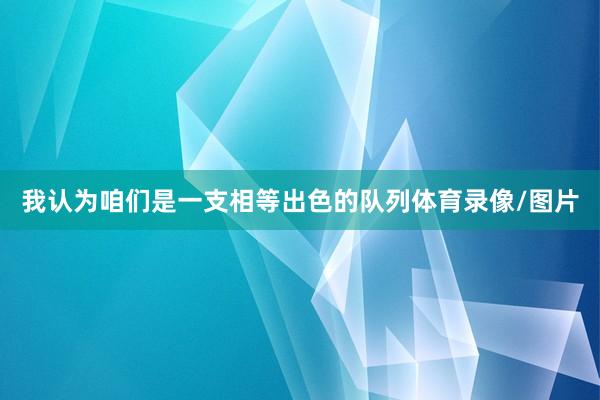 我认为咱们是一支相等出色的队列体育录像/图片